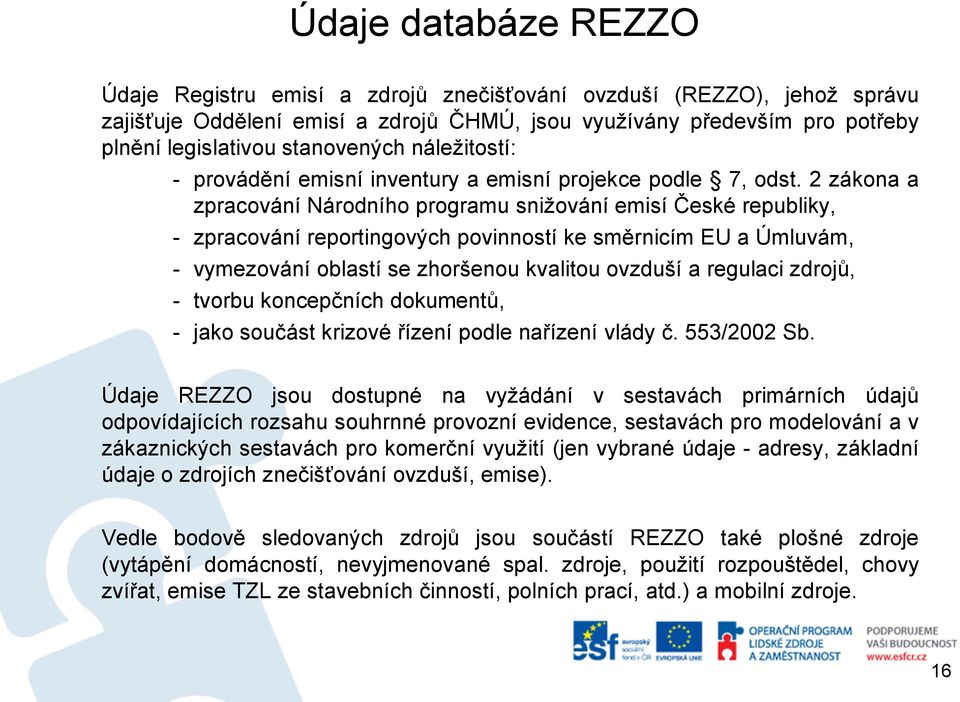 Údaje databáze REZZO

Údaje Registru emisí a zdrojů znečišťování ovzduší (REZZO), jehož správu zajišťuje Oddělení emisí a zdrojů ČHMÚ, jsou využívány především pro potřeby plnění legislativou stanovených náležitostí:

- provádění emisní inventury a emisní projekce podle § 7, odst. 2 zákona a zpracování Národního programu snižování emisí České republiky,
- zpracování reportingových povinností ke směrnicím EU a Úmluvám,
- vymezování oblastí se zhoršenou kvalitou ovzduší a regulaci zdrojů,
- tvorbu koncepčních dokumentů,
- jako součást krizové řízení podle nařízení vlády č. 553/2002 Sb.

Údaje REZZO jsou dostupné na vyžádání v sestavách primárních údajů odpovídajících rozsahu souhrnné provozní evidence, sestavách pro modelování a v zákaznických sestavách pro komerční využití (jen vybrané údaje - adresy, základní údaje o zdrojích znečišťování ovzduší, emise).

Vedle bodově sledovaných zdrojů jsou součástí REZZO také plošné zdroje (vytápění domácností, nevyjmenované spal. zdroje, použití rozpouštědel, chovy zvířat, emise TZL ze stavebních činností, polních prací, atd.) a mobilní zdroje.

esf evropský sociální fond v ČR EVROPSKÁ UNIE OPERAČNÍ PROGRAM LIDSKÉ ZDROJE A ZAMĚSTNANOST PODPORUJEME VAŠI BUDOUCNOST www.esfcr.cz

16